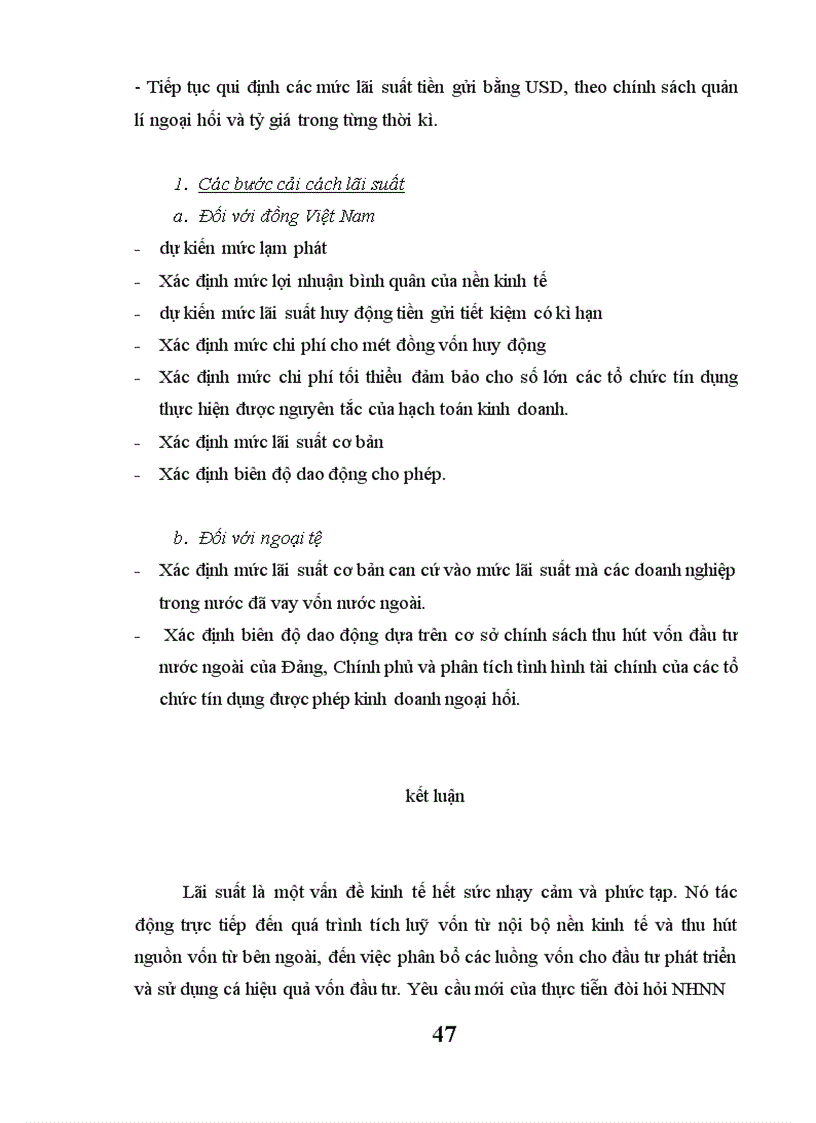 - Tiếp tục qui định các mức lãi suất tiền gửi bằng USD, theo chính sách quản lí ngoại hối và tỷ giá trong từng thời kì.

1. Các bước cải cách lãi suất

a. Đối với đồng Việt Nam

- dự kiến mức lạm phát
- Xác định mức lợi nhuận bình quân của nền kinh tế
- dự kiến mức lãi suất huy động tiền gửi tiết kiệm có kì hạn
- Xác định mức chi phí cho mét đồng vốn huy động
- Xác định mức chi phí tối thiểu đảm bảo cho số lớn các tổ chức tín dụng thực hiện được nguyên tắc của hạch toán kinh doanh.
- Xác định mức lãi suất cơ bản
- Xác định biên độ dao động cho phép.

b. Đối với ngoại tệ

- Xác định mức lãi suất cơ bản can cứ vào mức lãi suất mà các doanh nghiệp trong nước đã vay vốn nước ngoài.
- Xác định biên độ dao động dựa trên cơ sở chính sách thu hút vốn đầu tư nước ngoài của Đảng, Chính phủ và phân tích tình hình tài chính của các tổ chức tín dụng được phép kinh doanh ngoại hối.

kết luận

Lãi suất là một vấn đề kinh tế hết sức nhạy cảm và phức tạp. Nó tác động trực tiếp đến quá trình tích luỹ vốn từ nội bộ nền kinh tế và thu hút nguồn vốn từ bên ngoài, đến việc phân bổ các luồng vốn cho đầu tư phát triển và sử dụng cá hiệu quả vốn đầu tư. Yêu cầu mới của thực tiễn đòi hỏi NHNN

47